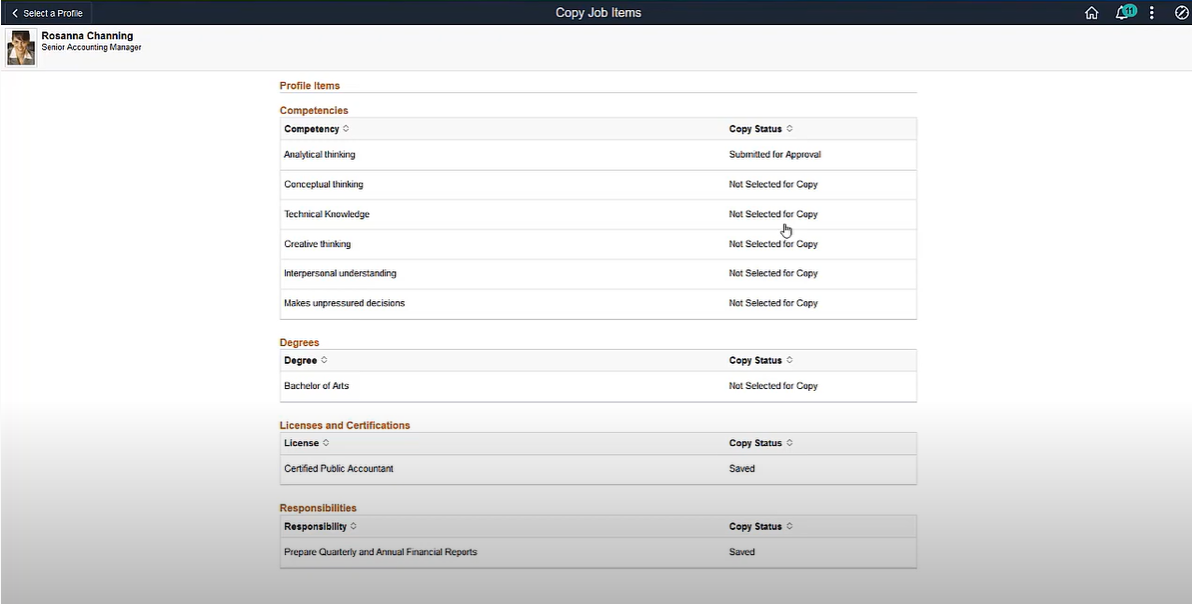 Select a Profile

Copy Job Items

11

Rosanna Channing
Senior Accounting Manager

Profile Items

Competencies

| Competency | Copy Status |
|---|---|
| Analytical thinking | Submitted for Approval |
| Conceptual thinking | Not Selected for Copy |
| Technical Knowledge | Not Selected for Copy |
| Creative thinking | Not Selected for Copy |
| Interpersonal understanding | Not Selected for Copy |
| Makes unpressured decisions | Not Selected for Copy |

Degrees

| Degree | Copy Status |
|---|---|
| Bachelor of Arts | Not Selected for Copy |

Licenses and Certifications

| License | Copy Status |
|---|---|
| Certified Public Accountant | Saved |

Responsibilities

| Responsibility | Copy Status |
|---|---|
| Prepare Quarterly and Annual Financial Reports | Saved |